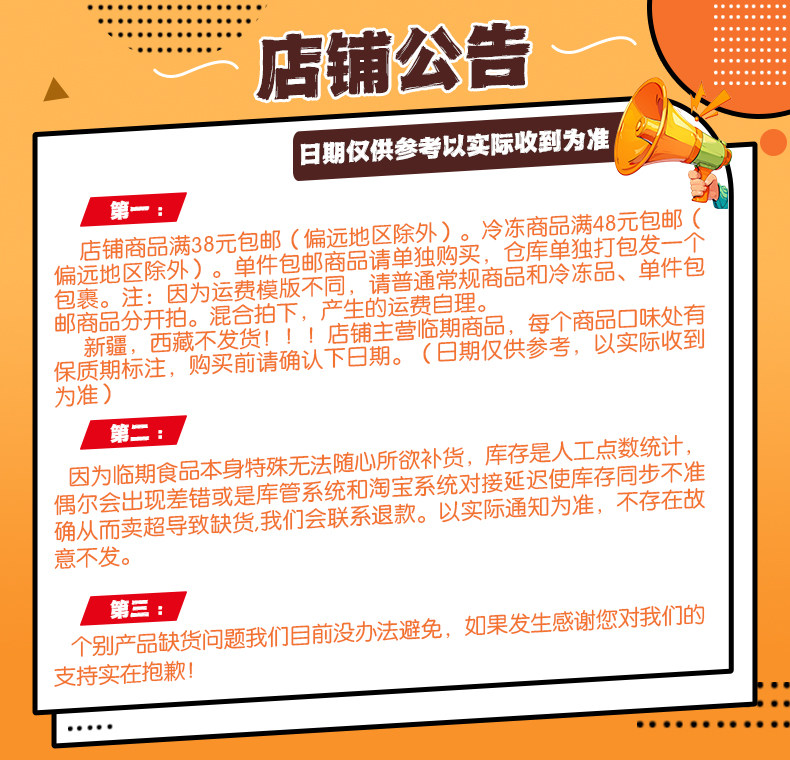 店铺公告

日期仅供参考以实际收到为准

第一：

店铺商品满38元包邮（偏远地区除外）。冷冻商品满48元包邮（偏远地区除外）。单件包邮商品请单独购买，仓库单独打包发一个包裹。注：因为运费模版不同，请普通常规商品和冷冻品、单件包邮商品分开拍。混合拍下，产生的运费自理。

新疆，西藏不发货！！！店铺主营临期商品，每个商品口味处有保质期标注，购买前请确认下日期。（日期仅供参考，以实际收到为准）

第二：

因为临期食品本身特殊无法随心所欲补货，库存是人工点数统计，偶尔会出现差错或是库管系统和淘宝系统对接延迟使库存同步不准确从而卖超导致缺货,我们会联系退款。以实际通知为准，不存在故意不发。

第三：

个别产品缺货问题我们目前没办法避免，如果发生感谢您对我们的支持实在抱歉！